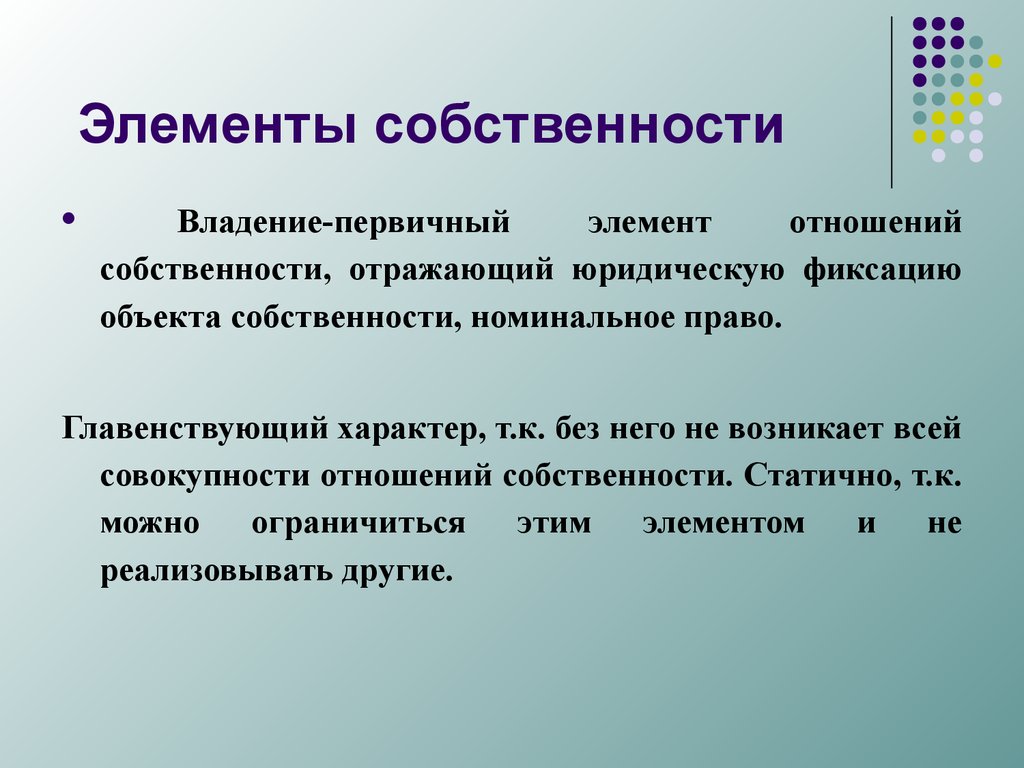 Элементы собственности

• Владение-первичный элемент отношений собственности, отражающий юридическую фиксацию объекта собственности, номинальное право.

Главенствующий характер, т.к. без него не возникает всей совокупности отношений собственности. Статично, т.к. можно ограничиться этим элементом и не реализовывать другие.